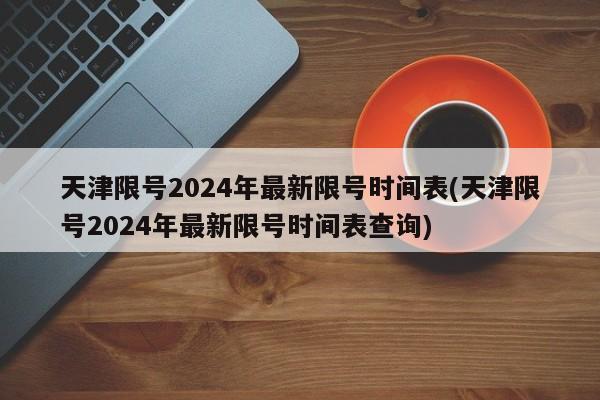 天津限号2024年最新限号时间表(天津限号2024年最新限号时间表查询)